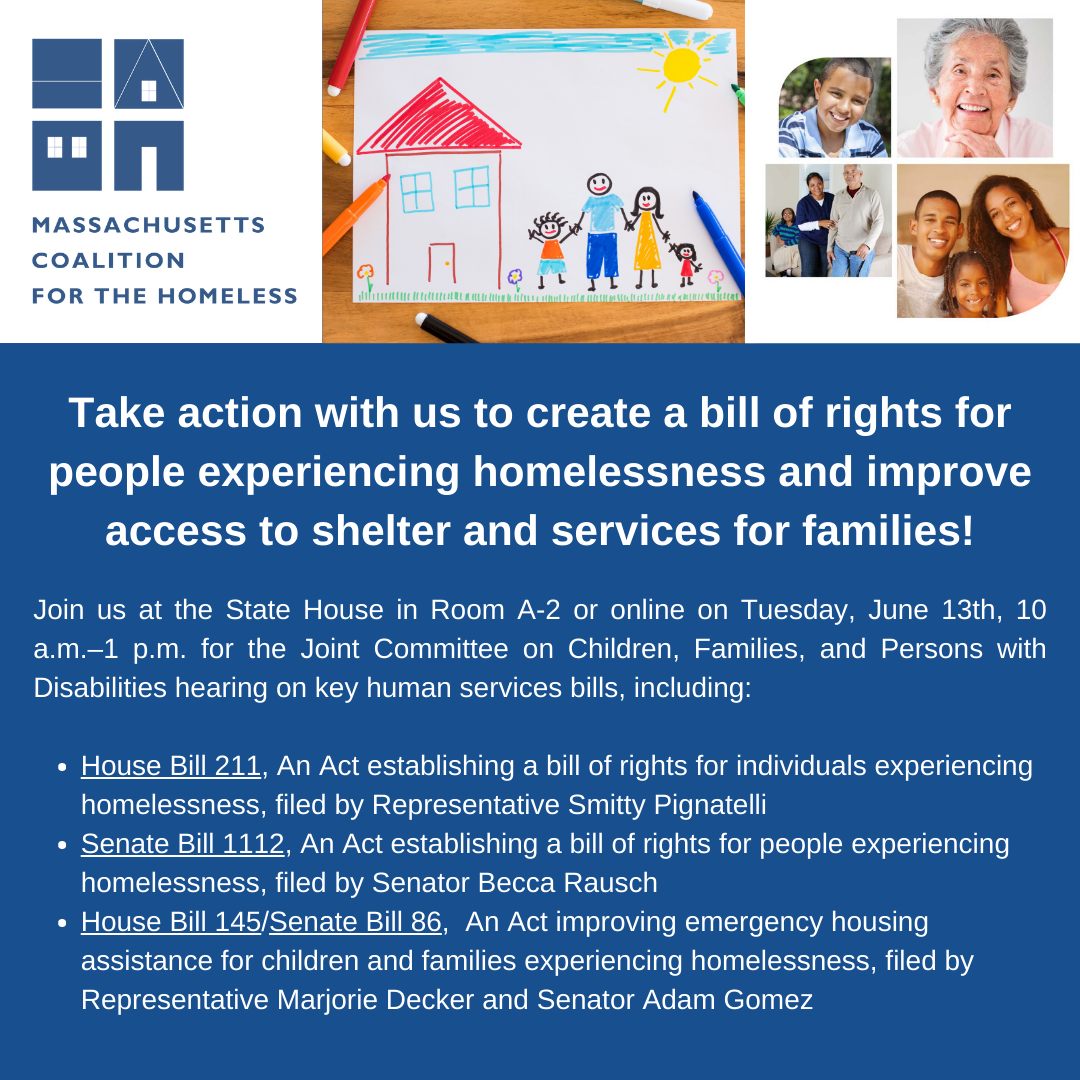 MASSACHUSETTS
COALITION
FOR THE HOMELESS

Take action with us to create a bill of rights for people experiencing homelessness and improve access to shelter and services for families!

Join us at the State House in Room A-2 or online on Tuesday, June 13th, 10 a.m.–1 p.m. for the Joint Committee on Children, Families, and Persons with Disabilities hearing on key human services bills, including:

• House Bill 211, An Act establishing a bill of rights for individuals experiencing homelessness, filed by Representative Smitty Pignatelli
• Senate Bill 1112, An Act establishing a bill of rights for people experiencing homelessness, filed by Senator Becca Rausch
• House Bill 145/Senate Bill 86, An Act improving emergency housing assistance for children and families experiencing homelessness, filed by Representative Marjorie Decker and Senator Adam Gomez